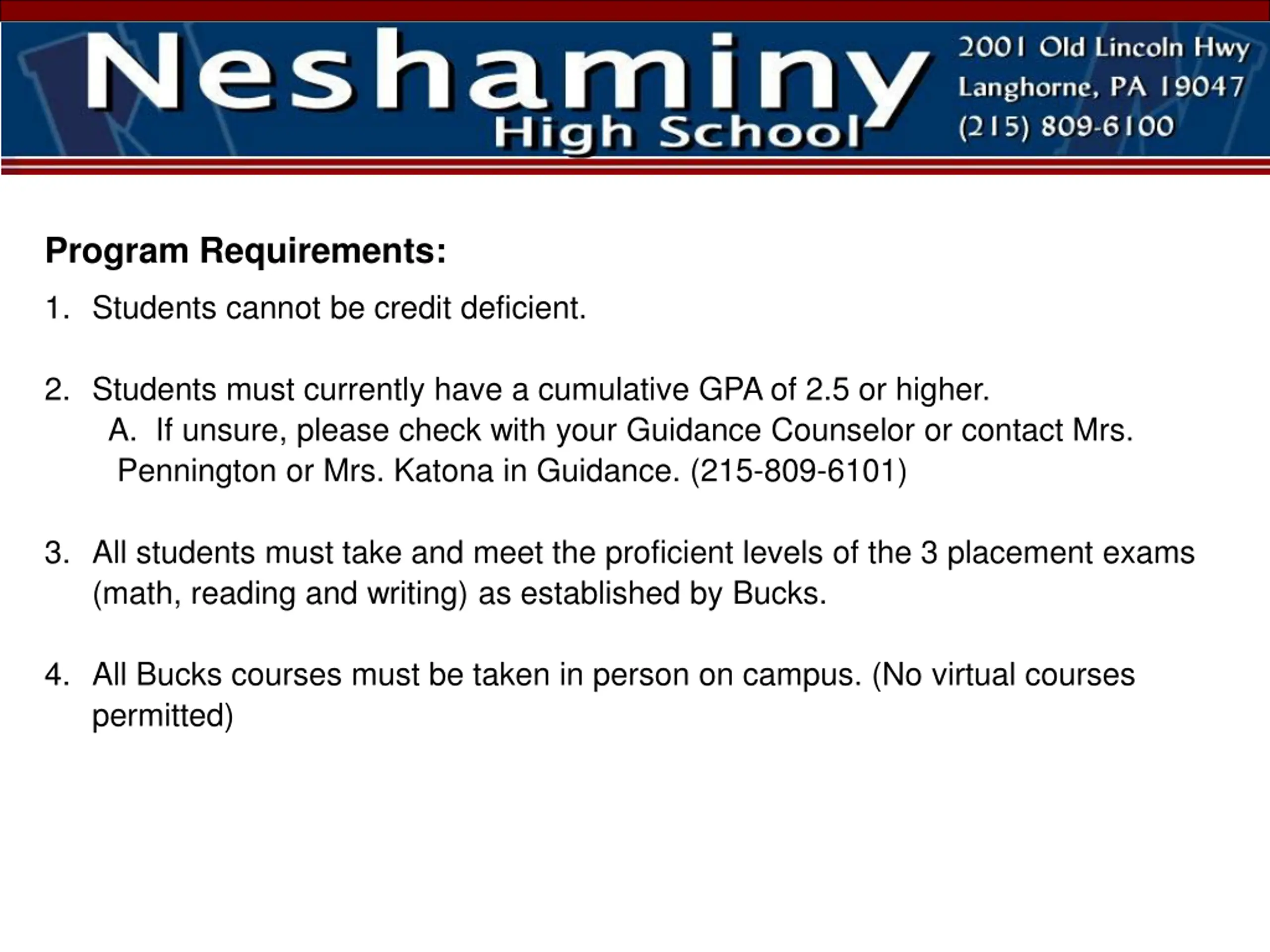 Neshaminy
High School

2001 Old Lincoln Hwy
Langhorne, PA 19047
(215) 809-6100

Program Requirements:

1. Students cannot be credit deficient.

2. Students must currently have a cumulative GPA of 2.5 or higher.
A. If unsure, please check with your Guidance Counselor or contact Mrs. Pennington or Mrs. Katona in Guidance. (215-809-6101)

3. All students must take and meet the proficient levels of the 3 placement exams (math, reading and writing) as established by Bucks.

4. All Bucks courses must be taken in person on campus. (No virtual courses permitted)